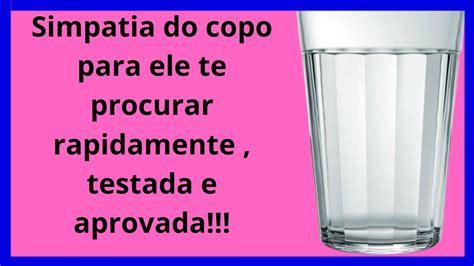 Simpatia do copo para ele te procurar rapidamente , testada e aprovada!!!